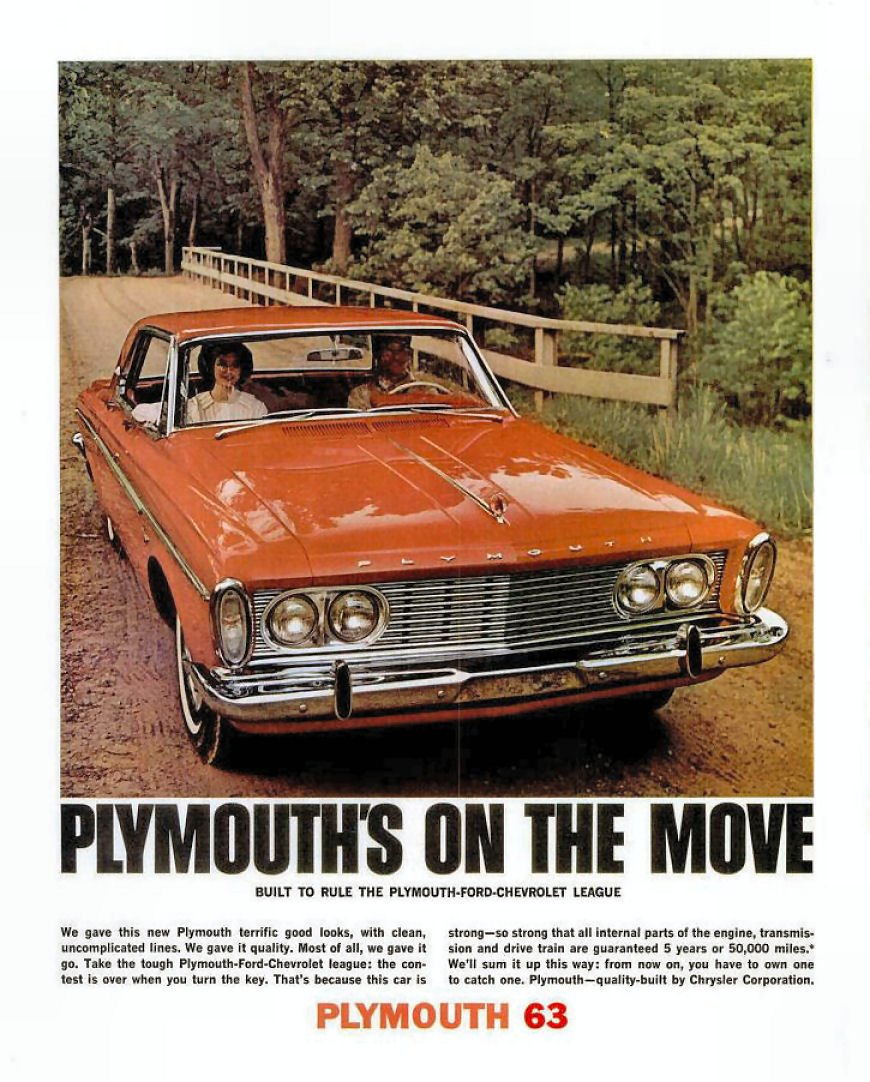 PLYMOUTH

PLYMOUTH'S ON THE MOVE

BUILT TO RULE THE PLYMOUTH-FORD-CHEVROLET LEAGUE

We gave this new Plymouth terrific good looks, with clean, uncomplicated lines. We gave it quality. Most of all, we gave it go. Take the tough Plymouth-Ford-Chevrolet league: the contest is over when you turn the key. That's because this car is strong—so strong that all internal parts of the engine, transmission and drive train are guaranteed 5 years or 50,000 miles.* We'll sum it up this way: from now on, you have to own one to catch one. Plymouth—quality-built by Chrysler Corporation.

PLYMOUTH 63